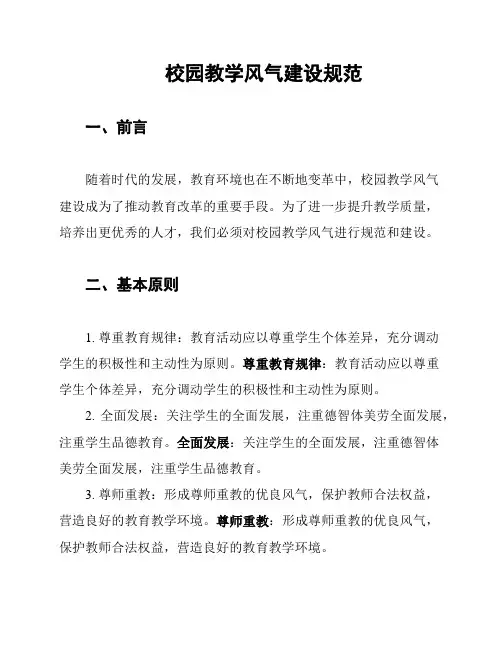 校园教学风气建设规范

一、前言

随着时代的发展，教育环境也在不断地变革中，校园教学风气建设成为了推动教育改革的重要手段。为了进一步提升教学质量，培养出更优秀的人才，我们必须对校园教学风气进行规范和建设。

二、基本原则

1. 尊重教育规律：教育活动应以尊重学生个体差异，充分调动学生的积极性和主动性为原则。尊重教育规律：教育活动应以尊重学生个体差异，充分调动学生的积极性和主动性为原则。

2. 全面发展：关注学生的全面发展，注重德智体美劳全面发展，注重学生品德教育。全面发展：关注学生的全面发展，注重德智体美劳全面发展，注重学生品德教育。

3. 尊师重教：形成尊师重教的优良风气，保护教师合法权益，营造良好的教育教学环境。尊师重教：形成尊师重教的优良风气，保护教师合法权益，营造良好的教育教学环境。